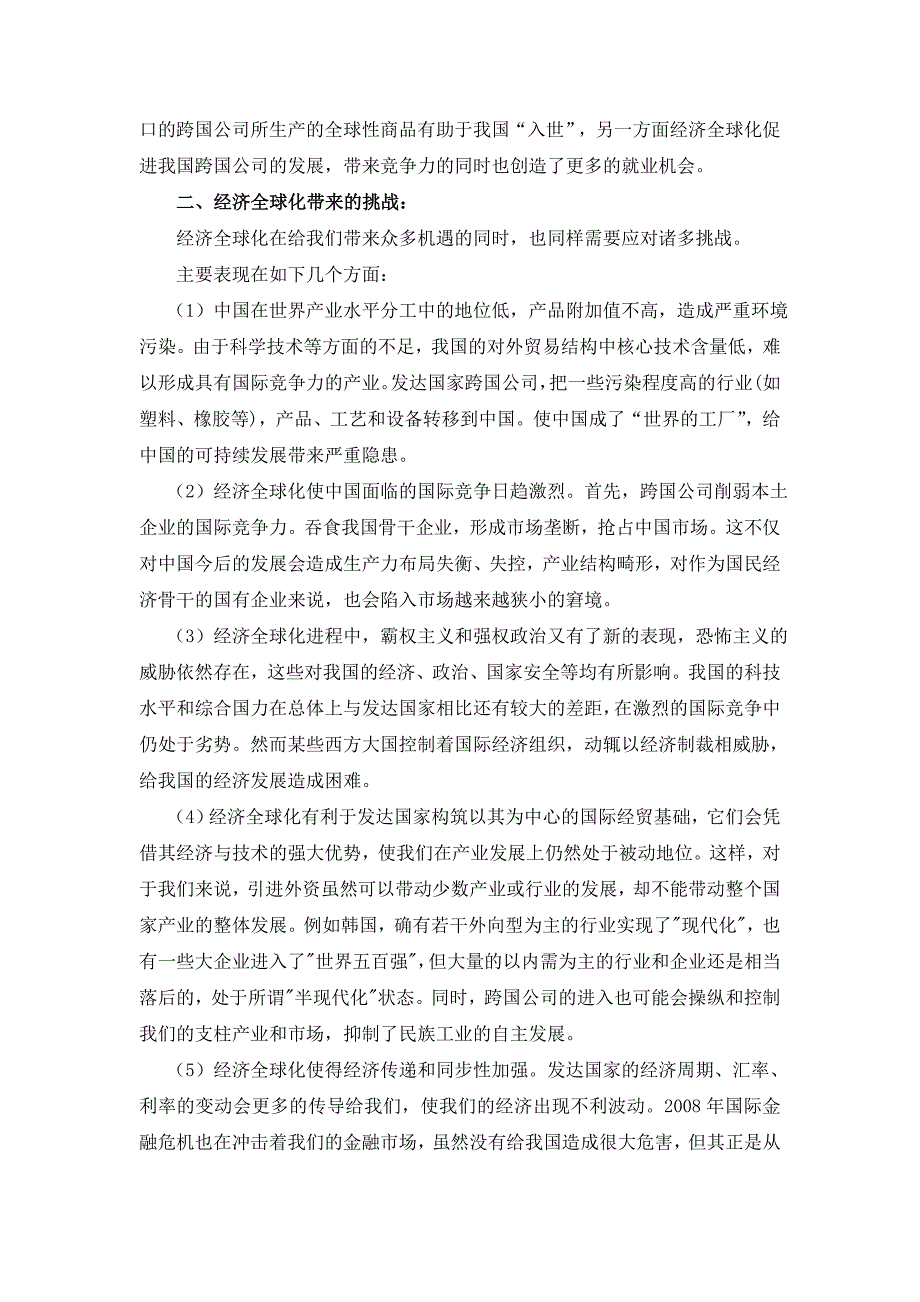 口的跨国公司所生产的全球性商品有助于我国“入世”，另一方面经济全球化促进我国跨国公司的发展，带来竞争力的同时也创造了更多的就业机会。

二、经济全球化带来的挑战：

经济全球化在给我们带来众多机遇的同时，也同样需要应对诸多挑战。

主要表现在如下几个方面：

（1）中国在世界产业水平分工中的地位低，产品附加值不高，造成严重环境污染。由于科学技术等方面的不足，我国的对外贸易结构中核心技术含量低，难以形成具有国际竞争力的产业。发达国家跨国公司，把一些污染程度高的行业(如塑料、橡胶等)，产品、工艺和设备转移到中国。使中国成了“世界的工厂”，给中国的可持续发展带来严重隐患。

（2）经济全球化使中国面临的国际竞争日趋激烈。首先，跨国公司削弱本土企业的国际竞争力。吞食我国骨干企业，形成市场垄断，抢占中国市场。这不仅对中国今后的发展会造成生产力布局失衡、失控，产业结构畸形，对作为国民经济骨干的国有企业来说，也会陷入市场越来越狭小的窘境。

（3）经济全球化进程中，霸权主义和强权政治又有了新的表现，恐怖主义的威胁依然存在，这些对我国的经济、政治、国家安全等均有所影响。我国的科技水平和综合国力在总体上与发达国家相比还有较大的差距，在激烈的国际竞争中仍处于劣势。然而某些西方大国控制着国际经济组织，动辄以经济制裁相威胁，给我国的经济发展造成困难。

（4）经济全球化有利于发达国家构筑以其为中心的国际经贸基础，它们会凭借其经济与技术的强大优势，使我们在产业发展上仍然处于被动地位。这样，对于我们来说，引进外资虽然可以带动少数产业或行业的发展，却不能带动整个国家产业的整体发展。例如韩国，确有若干外向型为主的行业实现了"现代化"，也有一些大企业进入了"世界五百强"，但大量的以内需为主的行业和企业还是相当落后的，处于所谓"半现代化"状态。同时，跨国公司的进入也可能会操纵和控制我们的支柱产业和市场，抑制了民族工业的自主发展。

（5）经济全球化使得经济传递和同步性加强。发达国家的经济周期、汇率、利率的变动会更多的传导给我们，使我们的经济出现不利波动。2008 年国际金融危机也在冲击着我们的金融市场，虽然没有给我国造成很大危害，但其正是从